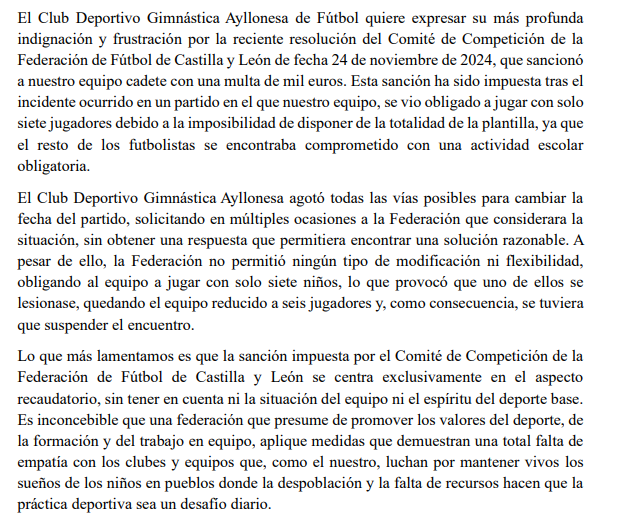 El Club Deportivo Gimnástica Ayllonesa de Fútbol quiere expresar su más profunda indignación y frustración por la reciente resolución del Comité de Competición de la Federación de Fútbol de Castilla y León de fecha 24 de noviembre de 2024, que sancionó a nuestro equipo cadete con una multa de mil euros. Esta sanción ha sido impuesta tras el incidente ocurrido en un partido en el que nuestro equipo, se vio obligado a jugar con solo siete jugadores debido a la imposibilidad de disponer de la totalidad de la plantilla, ya que el resto de los futbolistas se encontraba comprometido con una actividad escolar obligatoria.

El Club Deportivo Gimnástica Ayllonesa agotó todas las vías posibles para cambiar la fecha del partido, solicitando en múltiples ocasiones a la Federación que considerara la situación, sin obtener una respuesta que permitiera encontrar una solución razonable. A pesar de ello, la Federación no permitió ningún tipo de modificación ni flexibilidad, obligando al equipo a jugar con solo siete niños, lo que provocó que uno de ellos se lesionase, quedando el equipo reducido a seis jugadores y, como consecuencia, se tuviera que suspender el encuentro.

Lo que más lamentamos es que la sanción impuesta por el Comité de Competición de la Federación de Fútbol de Castilla y León se centra exclusivamente en el aspecto recaudatorio, sin tener en cuenta ni la situación del equipo ni el espíritu del deporte base. Es inconcebible que una federación que presume de promover los valores del deporte, de la formación y del trabajo en equipo, aplique medidas que demuestran una total falta de empatía con los clubes y equipos que, como el nuestro, luchan por mantener vivos los sueños de los niños en pueblos donde la despoblación y la falta de recursos hacen que la práctica deportiva sea un desafío diario.